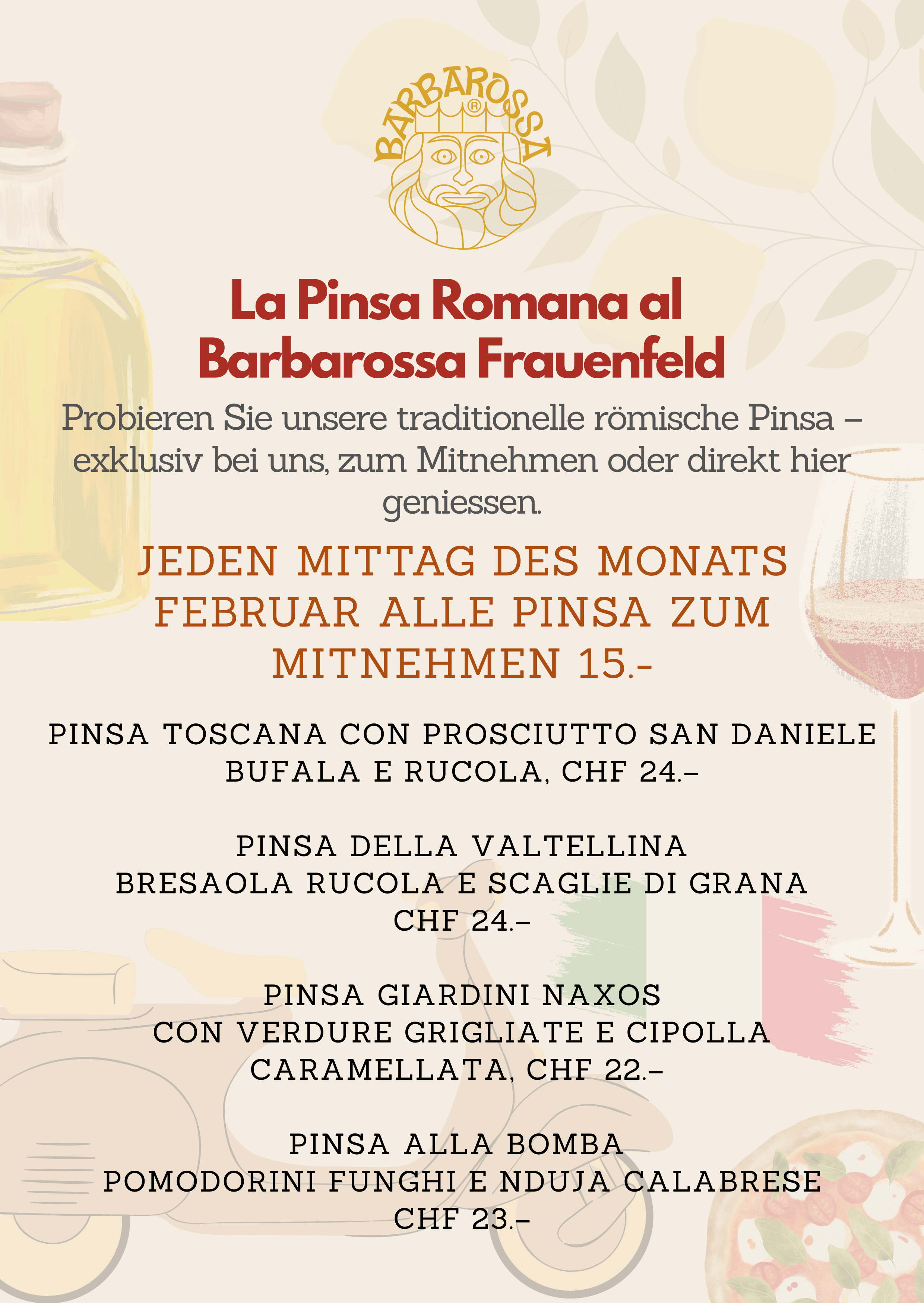 BARBAROSSA®

La Pinsa Romana al Barbarossa Frauenfeld

Probieren Sie unsere traditionelle römische Pinsa – exklusiv bei uns, zum Mitnehmen oder direkt hier geniessen.

JEDEN MITTAG DES MONATS FEBRUAR ALLE PINSA ZUM MITNEHMEN 15.-

PINSA TOSCANA CON PROSCIUTTO SAN DANIELE BUFALA E RUCOLA, CHF 24.–

PINSA DELLA VALTELLINA
BRESAOLA RUCOLA E SCAGLIE DI GRANA
CHF 24.–

PINSA GIARDINI NAXOS
CON VERDURE GRIGLIATE E CIPOLLA CARAMELLATA, CHF 22.–

PINSA ALLA BOMBA
POMODORINI FUNGHI E NDUJA CALABRESE
CHF 23.–